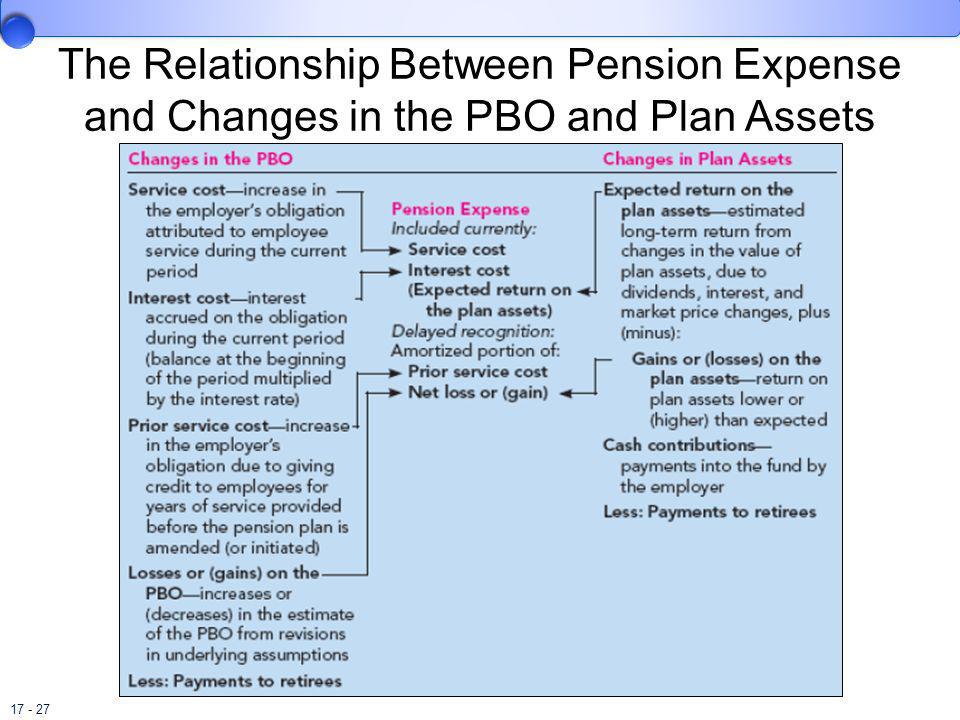 The Relationship Between Pension Expense and Changes in the PBO and Plan Assets

Changes in the PBO

Service cost—increase in the employer's obligation attributed to employee service during the current period

Interest cost—interest accrued on the obligation during the current period (balance at the beginning of the period multiplied by the interest rate)

Prior service cost—increase in the employer's obligation due to giving credit to employees for years of service provided before the pension plan is amended (or initiated)

Losses or (gains) on the PBO—increases or (decreases) in the estimate of the PBO from revisions in underlying assumptions

Less: Payments to retirees

Pension Expense
Included currently:
Service cost
Interest cost
(Expected return on the plan assets)
Delayed recognition:
Amortized portion of:
Prior service cost
Net loss or (gain)

Changes in Plan Assets

Expected return on the plan assets—estimated long-term return from changes in the value of plan assets, due to dividends, interest, and market price changes, plus (minus):

Gains or (losses) on the plan assets—return on plan assets lower or (higher) than expected

Cash contributions—payments into the fund by the employer

Less: Payments to retirees

17 - 27